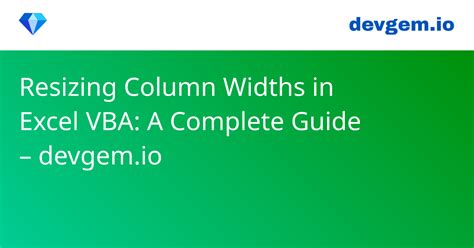 devgem.io

Resizing Column Widths in Excel VBA: A Complete Guide – devgem.io